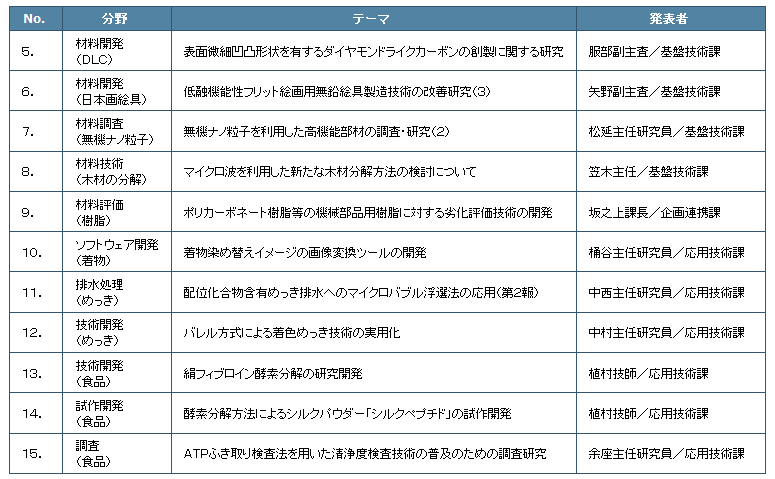 | No. | 分野 | テーマ | 発表者 |
|---|---|---|---|
| 5. | 材料開発（DLC） | 表面微細凹凸形状を有するダイヤモンドライクカーボンの創製に関する研究 | 服部副主査／基盤技術課 |
| 6. | 材料開発（日本画絵具） | 低融機能性フリット絵画用無鉛絵具製造技術の改善研究(3) | 矢野副主査／基盤技術課 |
| 7. | 材料調査（無機ナノ粒子） | 無機ナノ粒子を利用した高機能部材の調査・研究(2) | 松延主任研究員／基盤技術課 |
| 8. | 材料技術（木材の分解） | マイクロ波を利用した新たな木材分解方法の検討について | 笠木主任／基盤技術課 |
| 9. | 材料評価（樹脂） | ポリカーボネート樹脂等の機械部品用樹脂に対する劣化評価技術の開発 | 坂之上課長／企画連携課 |
| 10. | ソフトウェア開発（着物） | 着物染め替えイメージの画像変換ツールの開発 | 桶谷主任研究員／応用技術課 |
| 11. | 排水処理（めっき） | 配位化合物含有めっき排水へのマイクロバブル浮選法の応用(第2報) | 中西主任研究員／応用技術課 |
| 12. | 技術開発（めっき） | バレル方式による着色めっき技術の実用化 | 中村主任研究員／応用技術課 |
| 13. | 技術開発（食品） | 絹フィブロイン酵素分解の研究開発 | 植村技師／応用技術課 |
| 14. | 試作開発（食品） | 酵素分解方法によるシルクパウダー「シルクペプチド」の試作開発 | 植村技師／応用技術課 |
| 15. | 調査（食品） | ATPふき取り検査法を用いた清浄度検査技術の普及のための調査研究 | 余座主任研究員／応用技術課 |